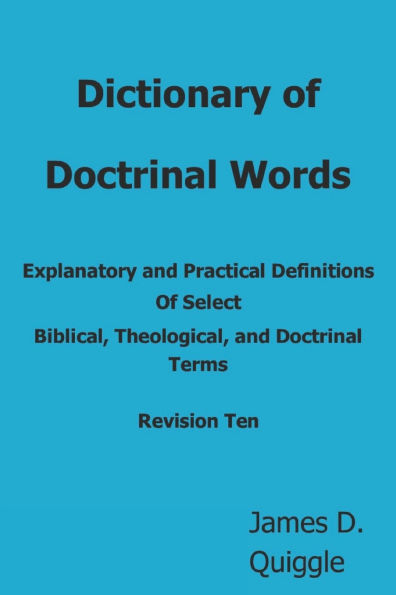 Dictionary of

Doctrinal Words

Explanatory and Practical Definitions
Of Select
Biblical, Theological, and Doctrinal
Terms

Revision Ten

James D.
Quiggle